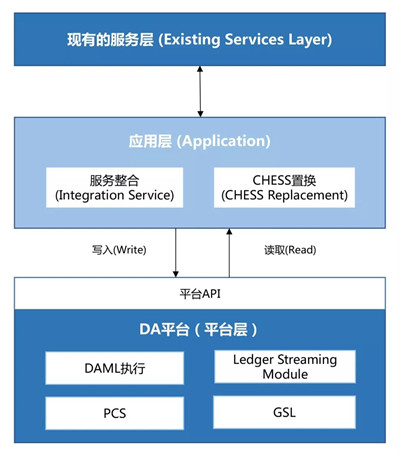 现有的服务层 (Existing Services Layer)

应用层 (Application)

服务整合
(Integration Service)

CHESS置换
(CHESS Replacement)

写入(Write)

读取(Read)

平台API

DA平台（平台层）

DAML执行

Ledger Streaming Module

PCS

GSL